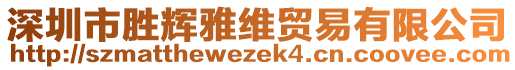 深圳市胜辉雅维贸易有限公司
http://szmatthewezek4.cn.coovee.com